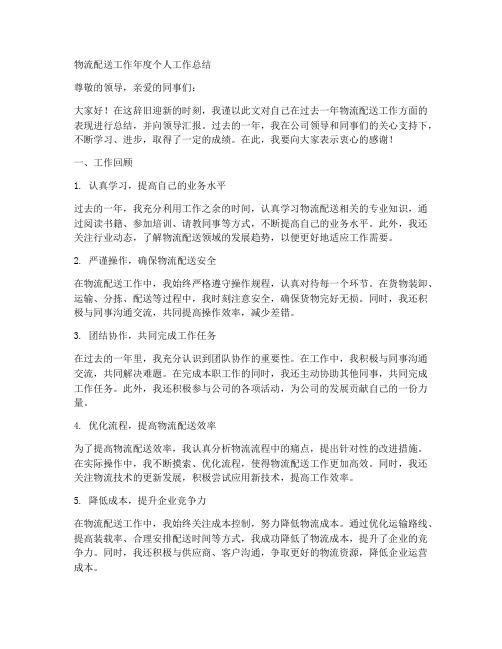 物流配送工作年度个人工作总结

尊敬的领导，亲爱的同事们：

大家好！在这辞旧迎新的时刻，我谨以此文对自己在过去一年物流配送工作方面的表现进行总结，并向领导汇报。过去的一年，我在公司领导和同事们的关心支持下，不断学习、进步，取得了一定的成绩。在此，我要向大家表示衷心的感谢！

一、工作回顾

1. 认真学习，提高自己的业务水平

过去的一年，我充分利用工作之余的时间，认真学习物流配送相关的专业知识，通过阅读书籍、参加培训、请教同事等方式，不断提高自己的业务水平。此外，我还关注行业动态，了解物流配送领域的发展趋势，以便更好地适应工作需要。

2. 严谨操作，确保物流配送安全

在物流配送工作中，我始终严格遵守操作规程，认真对待每一个环节。在货物装卸、运输、分拣、配送等过程中，我时刻注意安全，确保货物完好无损。同时，我还积极与同事沟通交流，共同提高操作效率，减少差错。

3. 团结协作，共同完成工作任务

在过去的一年里，我充分认识到团队协作的重要性。在工作中，我积极与同事沟通交流，共同解决难题。在完成本职工作的同时，我还主动协助其他同事，共同完成工作任务。此外，我还积极参与公司的各项活动，为公司的发展贡献自己的一份力量。

4. 优化流程，提高物流配送效率

为了提高物流配送效率，我认真分析物流流程中的痛点，提出针对性的改进措施。在实际操作中，我不断摸索、优化流程，使得物流配送工作更加高效。同时，我还关注物流技术的更新发展，积极尝试应用新技术，提高工作效率。

5. 降低成本，提升企业竞争力

在物流配送工作中，我始终关注成本控制，努力降低物流成本。通过优化运输路线、提高装载率、合理安排配送时间等方式，我成功降低了物流成本，提升了企业的竞争力。同时，我还积极与供应商、客户沟通，争取更好的物流资源，降低企业运营成本。